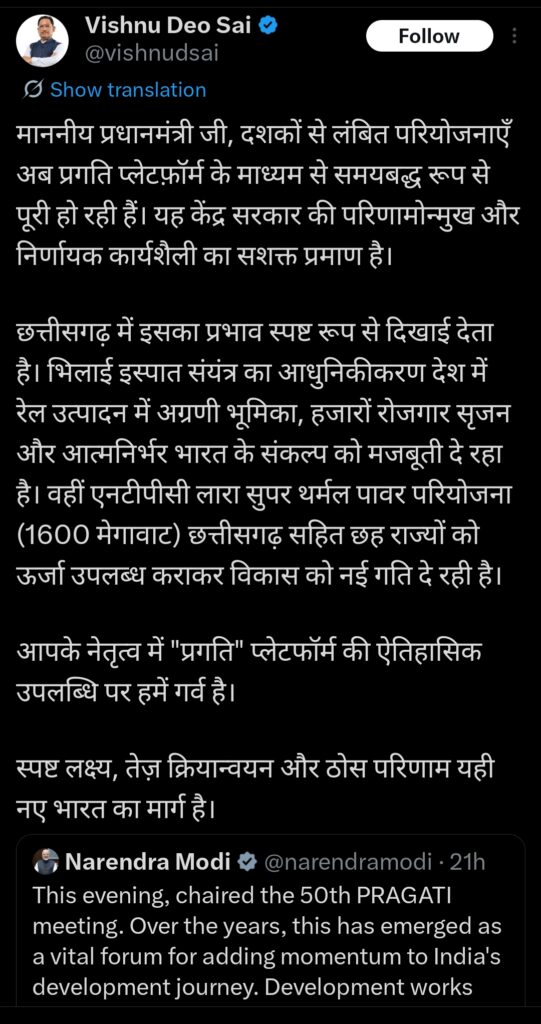 Vishnu Deo Sai
@vishnudsai

Follow

Show translation

माननीय प्रधानमंत्री जी, दशकों से लंबित परियोजनाएँ अब प्रगति प्लेटफ़ॉर्म के माध्यम से समयबद्ध रूप से पूरी हो रही हैं। यह केंद्र सरकार की परिणामोन्मुख और निर्णायक कार्यशैली का सशक्त प्रमाण है।

छत्तीसगढ़ में इसका प्रभाव स्पष्ट रूप से दिखाई देता है। भिलाई इस्पात संयंत्र का आधुनिकीकरण देश में रेल उत्पादन में अग्रणी भूमिका, हजारों रोजगार सृजन और आत्मनिर्भर भारत के संकल्प को मजबूती दे रहा है। वहीं एनटीपीसी लारा सुपर थर्मल पावर परियोजना (1600 मेगावाट) छत्तीसगढ़ सहित छह राज्यों को ऊर्जा उपलब्ध कराकर विकास को नई गति दे रही है।

आपके नेतृत्व में "प्रगति" प्लेटफॉर्म की ऐतिहासिक उपलब्धि पर हमें गर्व है।

स्पष्ट लक्ष्य, तेज़ क्रियान्वयन और ठोस परिणाम यही नए भारत का मार्ग है।

Narendra Modi @narendramodi · 21h
This evening, chaired the 50th PRAGATI meeting. Over the years, this has emerged as a vital forum for adding momentum to India's development journey. Development works